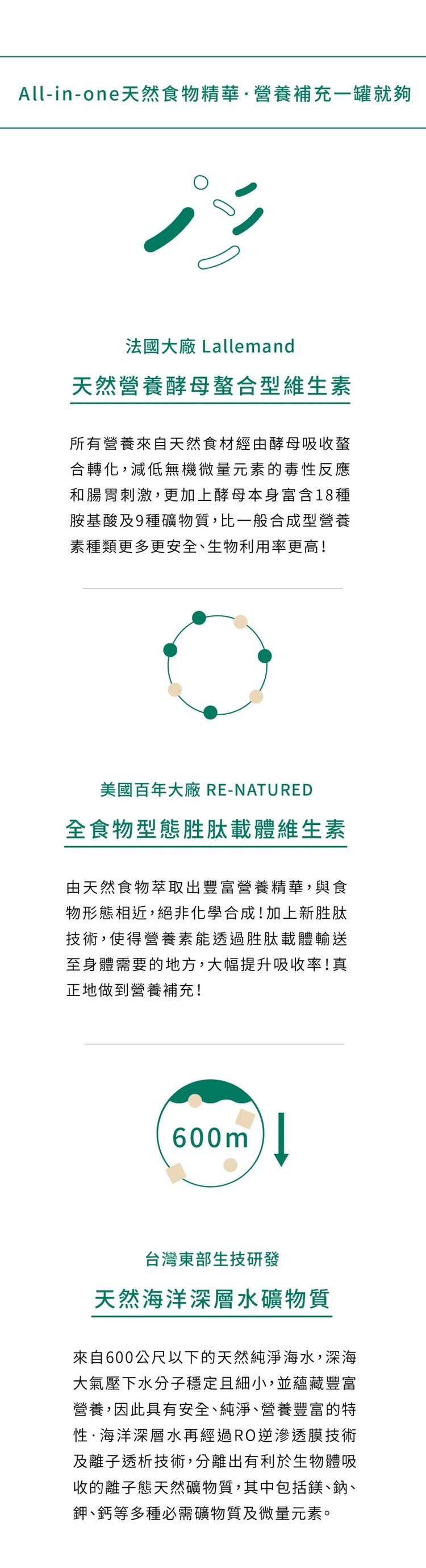 All-in-one天然食物精華·營養補充一罐就夠

法國大廠 Lallemand

天然營養酵母螯合型維生素

所有營養來自天然食材經由酵母吸收螯合轉化，減低無機微量元素的毒性反應和腸胃刺激，更加上酵母本身富含18種胺基酸及9種礦物質，比一般合成型營養素種類更多更安全、生物利用率更高！

美國百年大廠 RE-NATURED

全食物型態胜肽載體維生素

由天然食物萃取出豐富營養精華，與食物形態相近，絕非化學合成！加上新胜肽技術，使得營養素能透過胜肽載體輸送至身體需要的地方，大幅提升吸收率！真正地做到營養補充！

600m

台灣東部生技研發

天然海洋深層水礦物質

來自600公尺以下的天然純淨海水，深海大氣壓下水分子穩定且細小，並蘊藏豐富營養，因此具有安全、純淨、營養豐富的特性·海洋深層水再經過RO逆滲透膜技術及離子透析技術，分離出有利於生物體吸收的離子態天然礦物質，其中包括鎂、鈉、鉀、鈣等多種必需礦物質及微量元素。